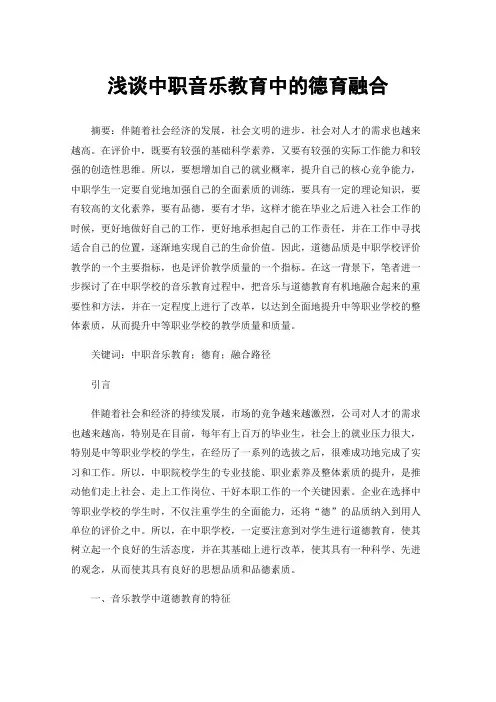 浅谈中职音乐教育中的德育融合

摘要：伴随着社会经济的发展，社会文明的进步，社会对人才的需求也越来越高。在评价中，既要有较强的基础科学素养，又要有较强的实际工作能力和较强的创造性思维。所以，要想增加自己的就业概率，提升自己的核心竞争能力，中职学生一定要自觉地加强自己的全面素质的训练，要具有一定的理论知识，要有较高的文化素养，要有品德，要有才华，这样才能在毕业之后进入社会工作的时候，更好地做好自己的工作，更好地承担起自己的工作责任，并在工作中寻找适合自己的位置，逐渐地实现自己的生命价值。因此，道德品质是中职学校评价教学的一个主要指标，也是评价教学质量的一个指标。在这一背景下，笔者进一步探讨了在中职学校的音乐教育过程中，把音乐与道德教育有机地融合起来的重要性和方法，并在一定程度上进行了改革，以达到全面地提升中等职业学校的整体素质，从而提升中等职业学校的教学质量和质量。

关键词：中职音乐教育；德育；融合路径

引言

伴随着社会和经济的持续发展，市场的竞争越来越激烈，公司对人才的需求也越来越高，特别是在目前，每年有上百万的毕业生，社会上的就业压力很大，特别是中等职业学校的学生，在经历了一系列的选拔之后，很难成功地完成了实习和工作。所以，中职院校学生的专业技能、职业素养及整体素质的提升，是推动他们走上社会、走上工作岗位、干好本职工作的一个关键因素。企业在选择中等职业学校的学生时，不仅注重学生的全面能力，还将“德”的品质纳入到用人单位的评价之中。所以，在中职学校，一定要注意到对学生进行道德教育，使其树立起一个良好的生活态度，并在其基础上进行改革，使其具有一种科学、先进的观念，从而使其具有良好的思想品质和品德素质。

一、音乐教学中道德教育的特征